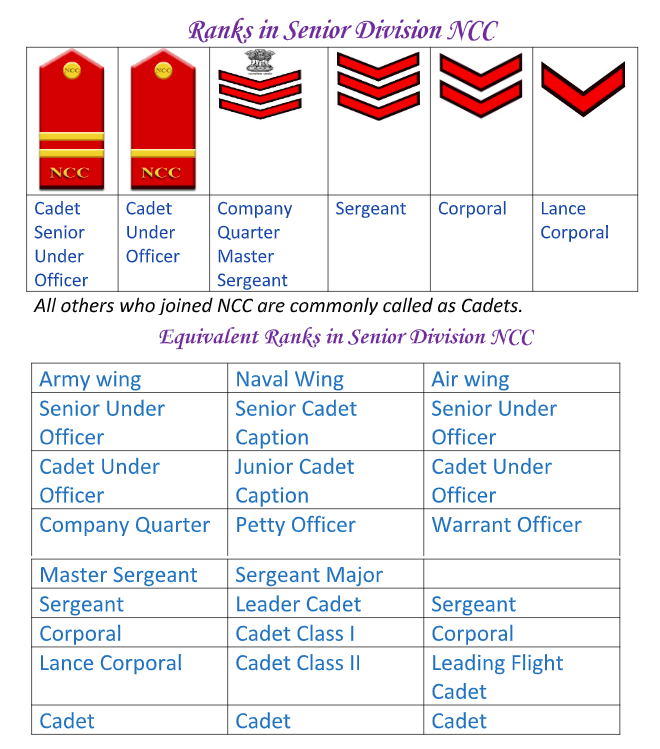 Ranks in Senior Division NCC

| NCC NCC | NCC NCC |  |  |  |  |
|---|---|---|---|---|---|
| Cadet Senior Under Officer | Cadet Under Officer | Company Quarter Master Sergeant | Sergeant | Corporal | Lance Corporal |

All others who joined NCC are commonly called as Cadets.

Equivalent Ranks in Senior Division NCC

| Army wing | Naval Wing | Air wing |
|---|---|---|
| Senior Under Officer | Senior Cadet Caption | Senior Under Officer |
| Cadet Under Officer | Junior Cadet Caption | Cadet Under Officer |
| Company Quarter | Petty Officer | Warrant Officer |
| Master Sergeant | Sergeant Major |  |
| Sergeant | Leader Cadet | Sergeant |
| Corporal | Cadet Class I | Corporal |
| Lance Corporal | Cadet Class II | Leading Flight Cadet |
| Cadet | Cadet | Cadet |